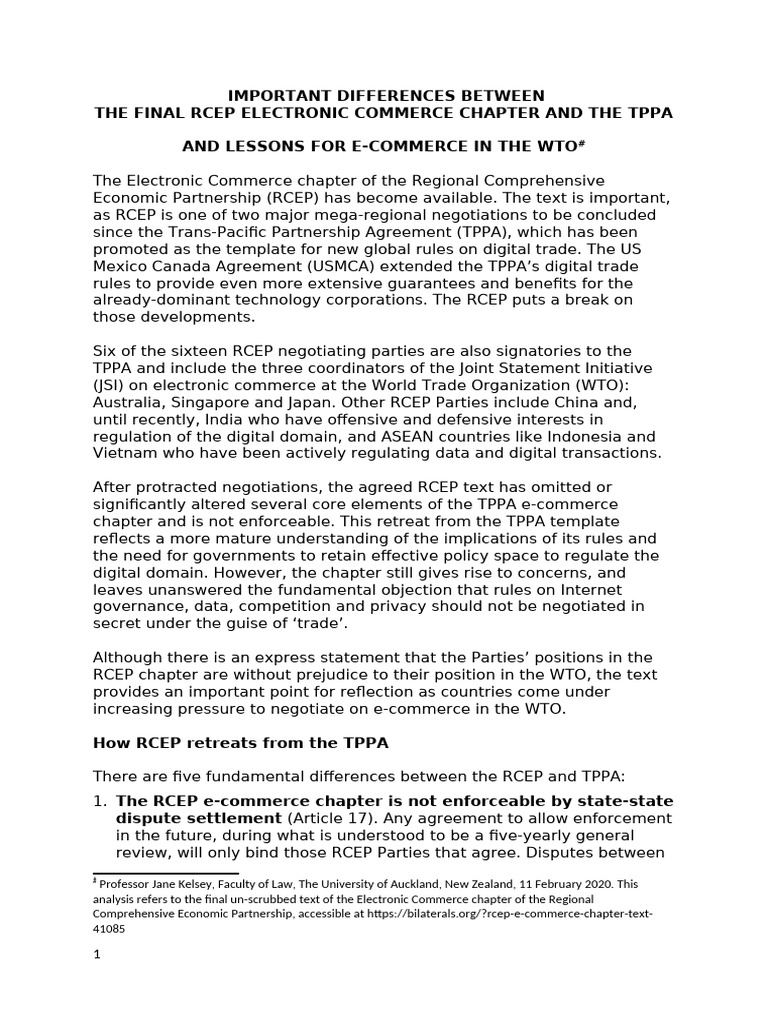 IMPORTANT DIFFERENCES BETWEEN
THE FINAL RCEP ELECTRONIC COMMERCE CHAPTER AND THE TPPA

AND LESSONS FOR E-COMMERCE IN THE WTO#

The Electronic Commerce chapter of the Regional Comprehensive Economic Partnership (RCEP) has become available. The text is important, as RCEP is one of two major mega-regional negotiations to be concluded since the Trans-Pacific Partnership Agreement (TPPA), which has been promoted as the template for new global rules on digital trade. The US Mexico Canada Agreement (USMCA) extended the TPPA's digital trade rules to provide even more extensive guarantees and benefits for the already-dominant technology corporations. The RCEP puts a break on those developments.

Six of the sixteen RCEP negotiating parties are also signatories to the TPPA and include the three coordinators of the Joint Statement Initiative (JSI) on electronic commerce at the World Trade Organization (WTO): Australia, Singapore and Japan. Other RCEP Parties include China and, until recently, India who have offensive and defensive interests in regulation of the digital domain, and ASEAN countries like Indonesia and Vietnam who have been actively regulating data and digital transactions.

After protracted negotiations, the agreed RCEP text has omitted or significantly altered several core elements of the TPPA e-commerce chapter and is not enforceable. This retreat from the TPPA template reflects a more mature understanding of the implications of its rules and the need for governments to retain effective policy space to regulate the digital domain. However, the chapter still gives rise to concerns, and leaves unanswered the fundamental objection that rules on Internet governance, data, competition and privacy should not be negotiated in secret under the guise of 'trade'.

Although there is an express statement that the Parties' positions in the RCEP chapter are without prejudice to their position in the WTO, the text provides an important point for reflection as countries come under increasing pressure to negotiate on e-commerce in the WTO.

How RCEP retreats from the TPPA

There are five fundamental differences between the RCEP and TPPA:

1. The RCEP e-commerce chapter is not enforceable by state-state dispute settlement (Article 17). Any agreement to allow enforcement in the future, during what is understood to be a five-yearly general review, will only bind those RCEP Parties that agree. Disputes between

# Professor Jane Kelsey, Faculty of Law, The University of Auckland, New Zealand, 11 February 2020. This analysis refers to the final un-scrubbed text of the Electronic Commerce chapter of the Regional Comprehensive Economic Partnership, accessible at https://bilaterals.org/?rcep-e-commerce-chapter-text-41085

1